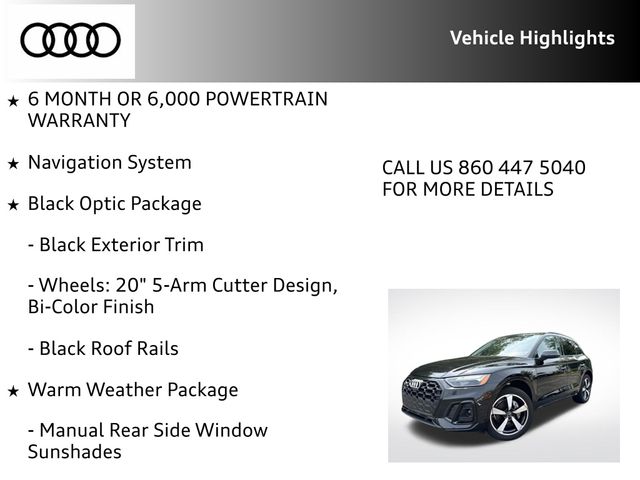 Vehicle Highlights

★ 6 MONTH OR 6,000 POWERTRAIN WARRANTY

★ Navigation System

★ Black Optic Package

- Black Exterior Trim

- Wheels: 20" 5-Arm Cutter Design, Bi-Color Finish

- Black Roof Rails

★ Warm Weather Package

- Manual Rear Side Window Sunshades

CALL US 860 447 5040
FOR MORE DETAILS